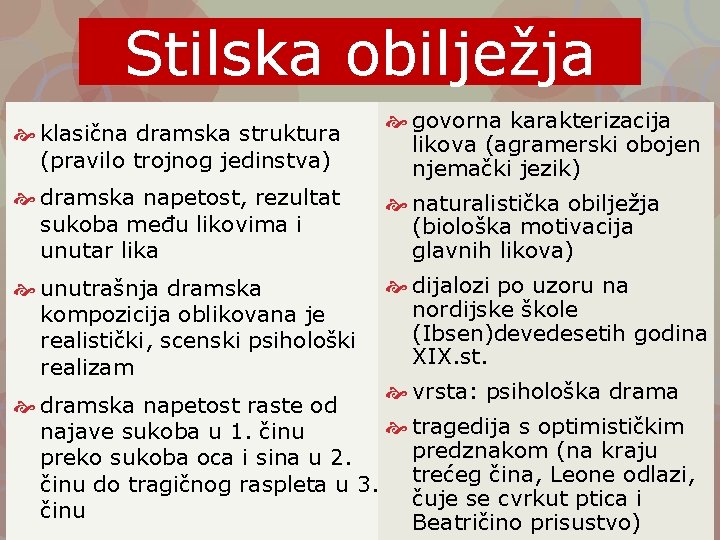 Stilska obilježja

klasična dramska struktura (pravilo trojnog jedinstva)

dramska napetost, rezultat sukoba među likovima i unutar lika

unutrašnja dramska kompozicija oblikovana je realistički, scenski psihološki realizam

dramska napetost raste od najave sukoba u 1. činu preko sukoba oca i sina u 2. činu do tragičnog raspleta u 3. činu

govorna karakterizacija likova (agramerski obojen njemački jezik)

naturalistička obilježja (biološka motivacija glavnih likova)

dijalozi po uzoru na nordijske škole (Ibsen)devedesetih godina XIX.st.

vrsta: psihološka drama

tragedija s optimističkim predznakom (na kraju trećeg čina, Leone odlazi, čuje se cvrkut ptica i Beatričino prisustvo)